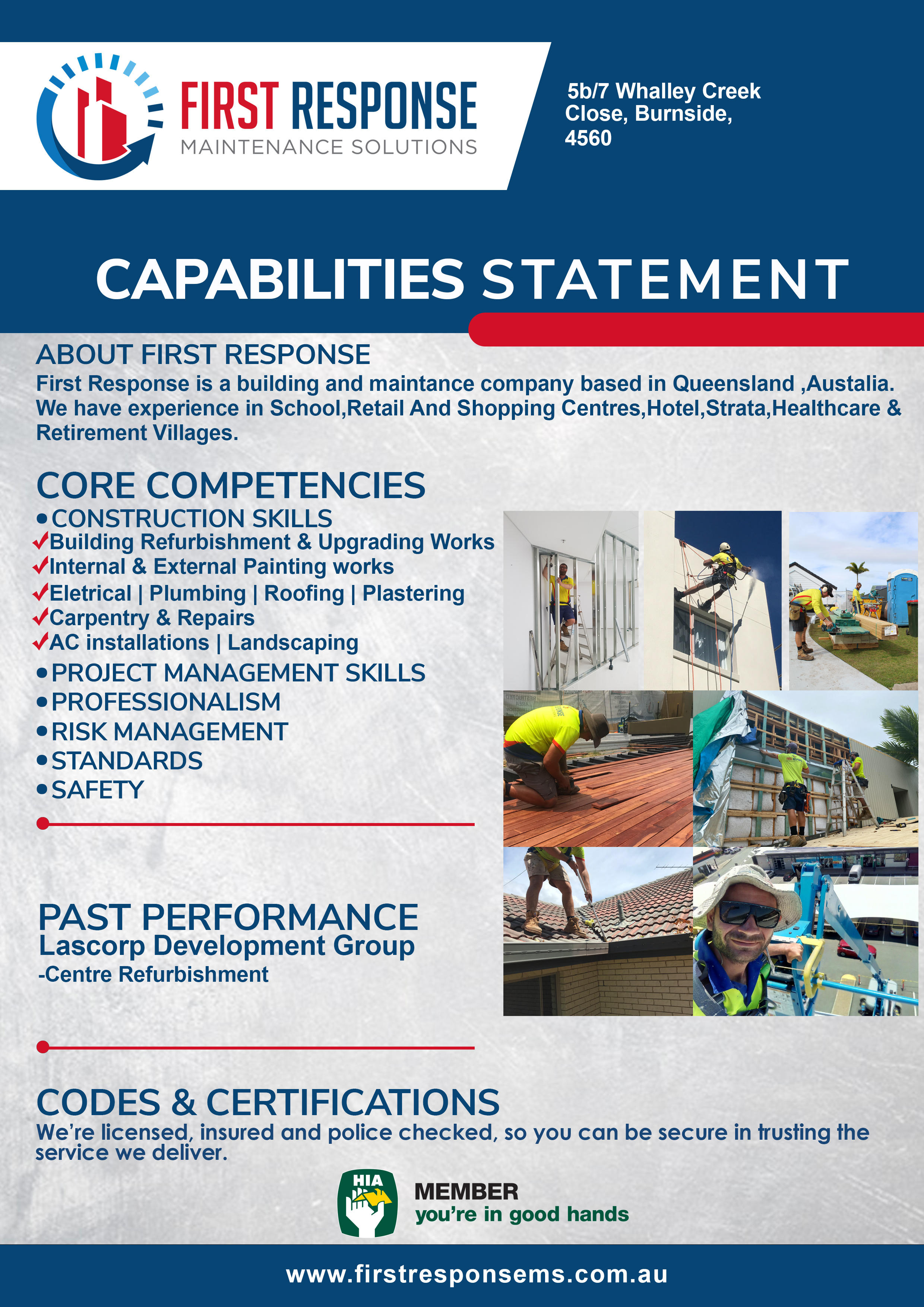 FIRST RESPONSE
MAINTENANCE SOLUTIONS

5b/7 Whalley Creek Close, Burnside, 4560

CAPABILITIES STATEMENT

ABOUT FIRST RESPONSE
First Response is a building and maintance company based in Queensland ,Austalia. We have experience in School,Retail And Shopping Centres,Hotel,Strata,Healthcare & Retirement Villages.

CORE COMPETENCIES
• CONSTRUCTION SKILLS
✓Building Refurbishment & Upgrading Works
✓Internal & External Painting works
✓Eletrical | Plumbing | Roofing | Plastering
✓Carpentry & Repairs
✓AC installations | Landscaping
• PROJECT MANAGEMENT SKILLS
• PROFESSIONALISM
• RISK MANAGEMENT
• STANDARDS
• SAFETY

PAST PERFORMANCE
Lascorp Development Group
-Centre Refurbishment

CODES & CERTIFICATIONS
We're licensed, insured and police checked, so you can be secure in trusting the service we deliver.

HIA
MEMBER
you're in good hands

www.firstresponsems.com.au